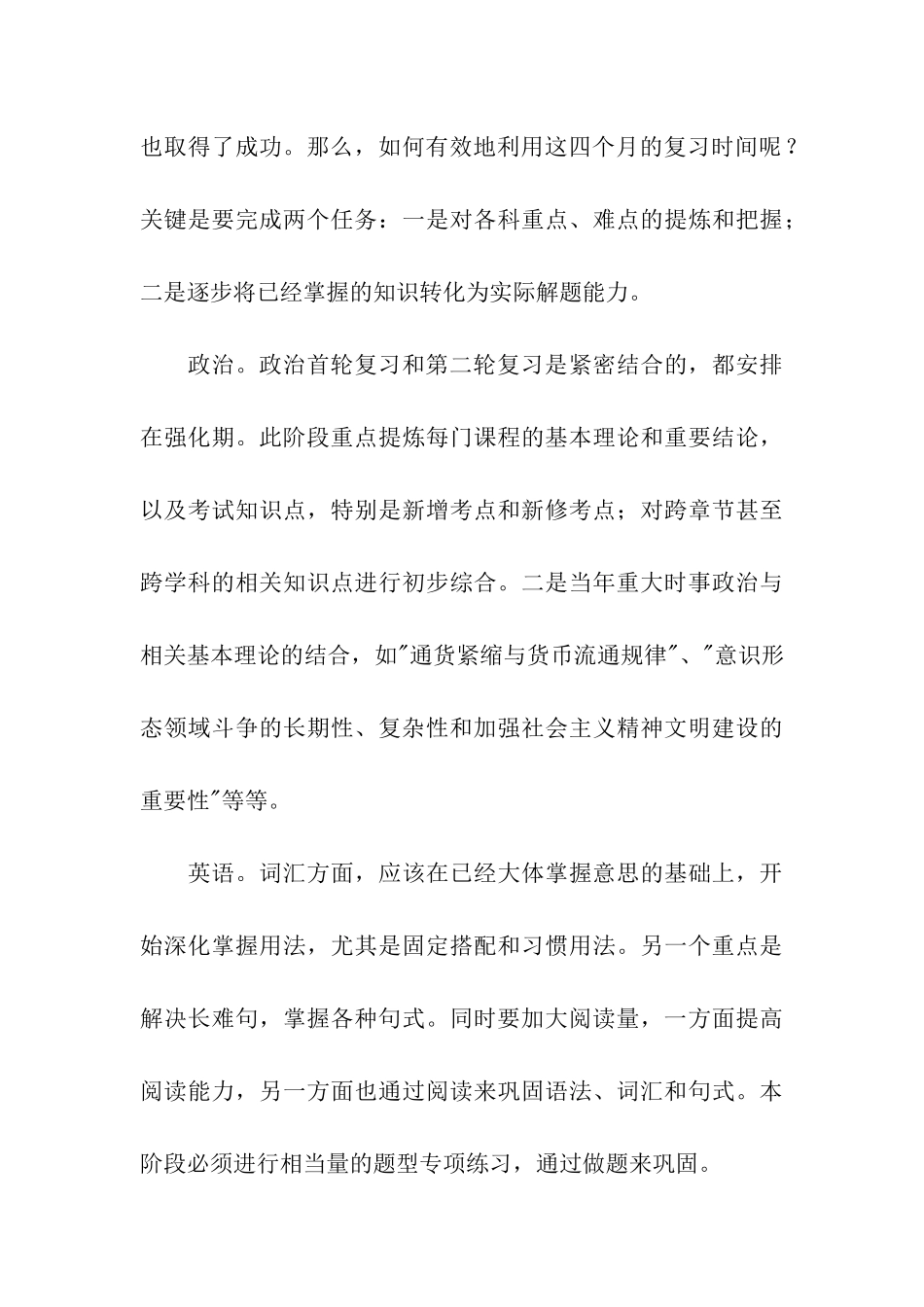 也取得了成功。那么，如何有效地利用这四个月的复习时间呢？关键是要完成两个任务：一是对各科重点、难点的提炼和把握；二是逐步将已经掌握的知识转化为实际解题能力。

政治。政治首轮复习和第二轮复习是紧密结合的，都安排在强化期。此阶段重点提炼每门课程的基本理论和重要结论，以及考试知识点，特别是新增考点和新修考点；对跨章节甚至跨学科的相关知识点进行初步综合。二是当年重大时事政治与相关基本理论的结合，如"通货紧缩与货币流通规律"、"意识形态领域斗争的长期性、复杂性和加强社会主义精神文明建设的重要性"等等。

英语。词汇方面，应该在已经大体掌握意思的基础上，开始深化掌握用法，尤其是固定搭配和习惯用法。另一个重点是解决长难句，掌握各种句式。同时要加大阅读量，一方面提高阅读能力，另一方面也通过阅读来巩固语法、词汇和句式。本阶段必须进行相当量的题型专项练习，通过做题来巩固。